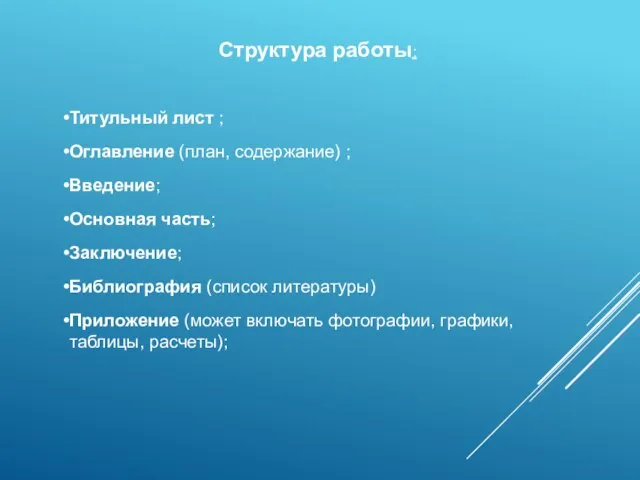 Структура работы:

•Титульный лист ;

•Оглавление (план, содержание) ;

•Введение;

•Основная часть;

•Заключение;

•Библиография (список литературы)

•Приложение (может включать фотографии, графики, таблицы, расчеты);